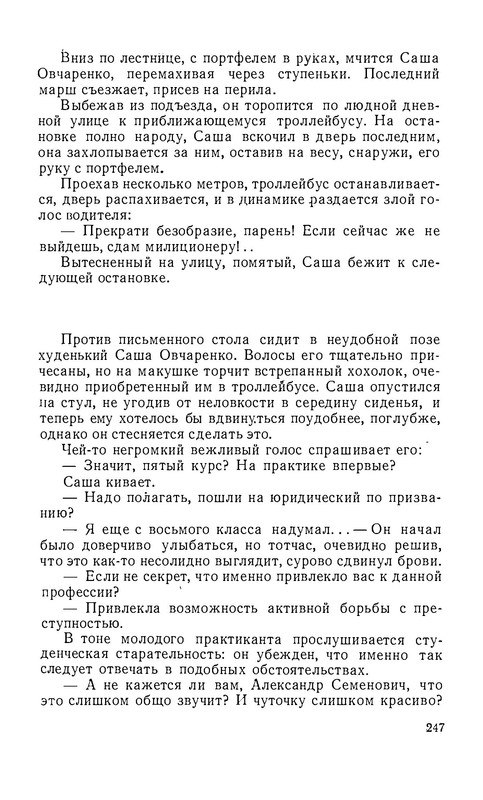 Вниз по лестнице, с портфелем в руках, мчится Саша Овчаренко, перемахивая через ступеньки. Последний марш съезжает, присев на перила.

Выбежав из подъезда, он торопится по людной дневной улице к приближающемуся троллейбусу. На остановке полно народу, Саша вскочил в дверь последним, она захлопывается за ним, оставив на весу, снаружи, его руку с портфелем.

Проехав несколько метров, троллейбус останавливается, дверь распахивается, и в динамике раздается злой голос водителя:

— Прекрати безобразие, парень! Если сейчас же не выйдешь, сдам милиционеру!..

Вытесненный на улицу, помятый, Саша бежит к следующей остановке.

Против письменного стола сидит в неудобной позе худенький Саша Овчаренко. Волосы его тщательно причесаны, но на макушке торчит встрепанный хохолок, очевидно приобретенный им в троллейбусе. Саша опустился на стул, не угодив от неловкости в середину сиденья, и теперь ему хотелось бы вдвинуться поудобнее, поглубже, однако он стесняется сделать это.

Чей-то негромкий вежливый голос спрашивает его:

— Значит, пятый курс? На практике впервые?

Саша кивает.

— Надо полагать, пошли на юридический по призванию?

— Я еще с восьмого класса надумал... — Он начал было доверчиво улыбаться, но тотчас, очевидно решив, что это как-то несолидно выглядит, сурово сдвинул брови.

— Если не секрет, что именно привлекло вас к данной профессии?

— Привлекла возможность активной борьбы с преступностью.

В тоне молодого практиканта прослушивается студенческая старательность: он убежден, что именно так следует отвечать в подобных обстоятельствах.

— А не кажется ли вам, Александр Семенович, что это слишком общо звучит? И чуточку слишком красиво?

247